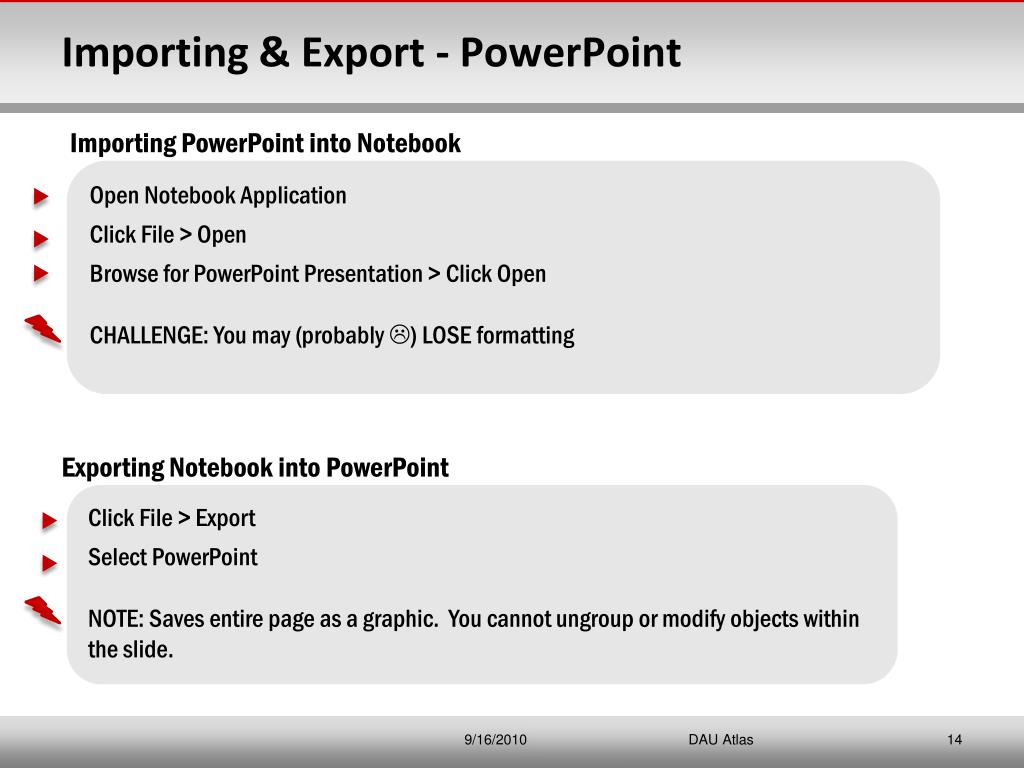 Importing & Export - PowerPoint

Importing PowerPoint into Notebook

Open Notebook Application

Click File > Open

Browse for PowerPoint Presentation > Click Open

CHALLENGE: You may (probably ☹) LOSE formatting

Exporting Notebook into PowerPoint

Click File > Export

Select PowerPoint

NOTE: Saves entire page as a graphic. You cannot ungroup or modify objects within the slide.

9/16/2010

DAU Atlas

14